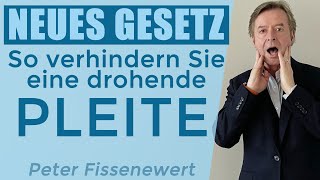 NEUES GESETZ

So verhindern Sie eine drohende

PLEITE

Peter Fissenewert